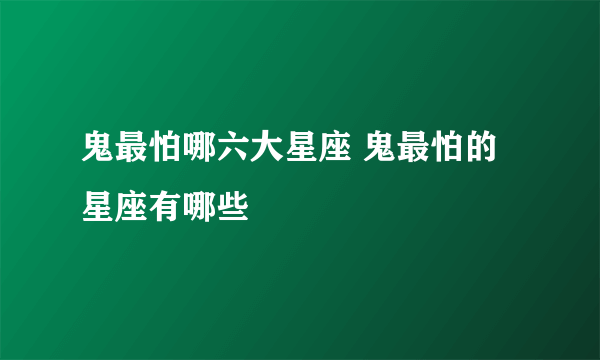 鬼最怕哪六大星座 鬼最怕的星座有哪些